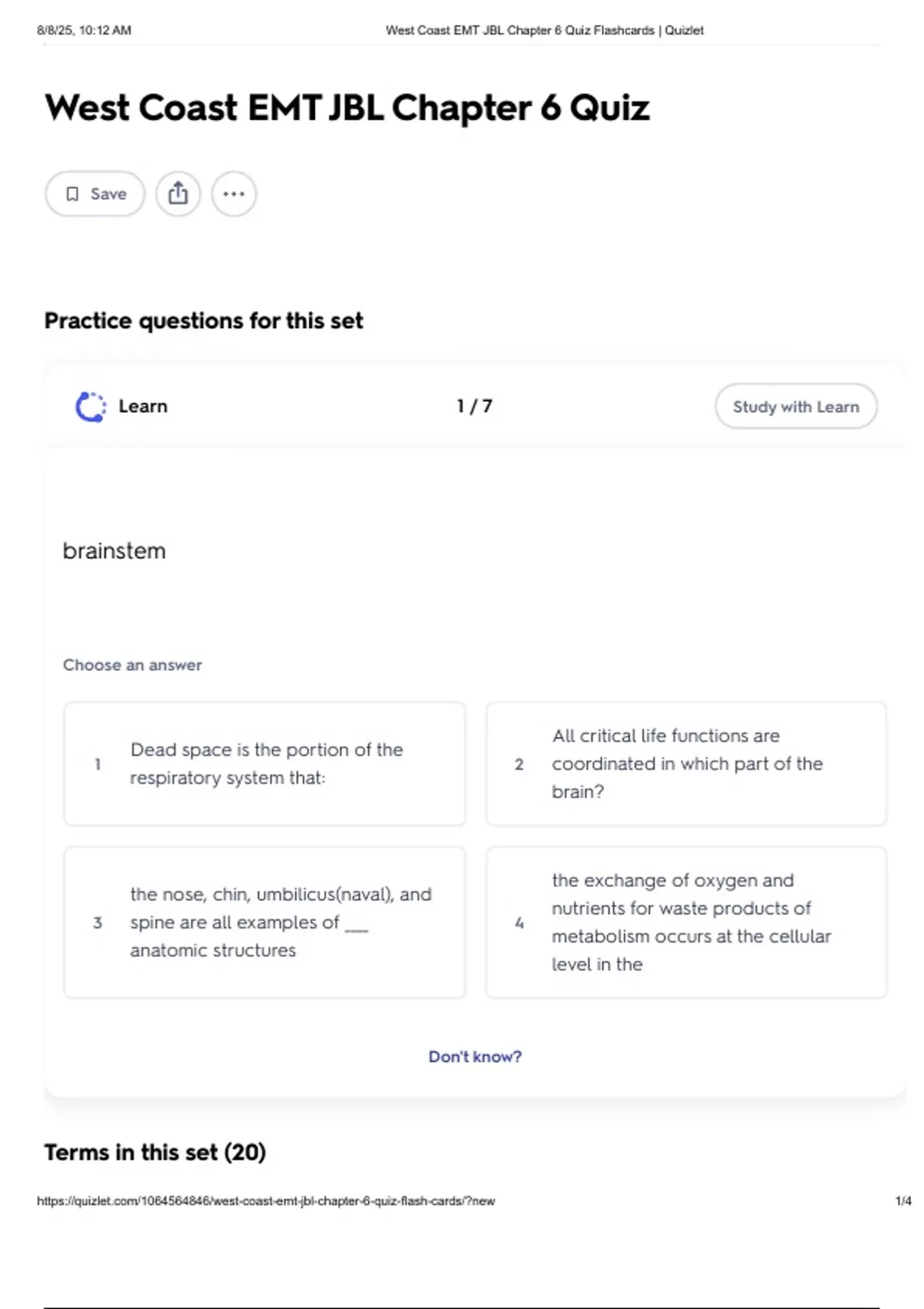 8/8/25, 10:12 AM West Coast EMT JBL Chapter 6 Quiz Flashcards | Quizlet

West Coast EMT JBL Chapter 6 Quiz

Save

Practice questions for this set

Learn 1 / 7 Study with Learn

brainstem

Choose an answer

1 Dead space is the portion of the respiratory system that:

2 All critical life functions are coordinated in which part of the brain?

3 the nose, chin, umbilicus(naval), and spine are all examples of ____ anatomic structures

4 the exchange of oxygen and nutrients for waste products of metabolism occurs at the cellular level in the

Don't know?

Terms in this set (20)

https://quizlet.com/1064564846/west-coast-emt-jbl-chapter-6-quiz-flash-cards/?new 1/4